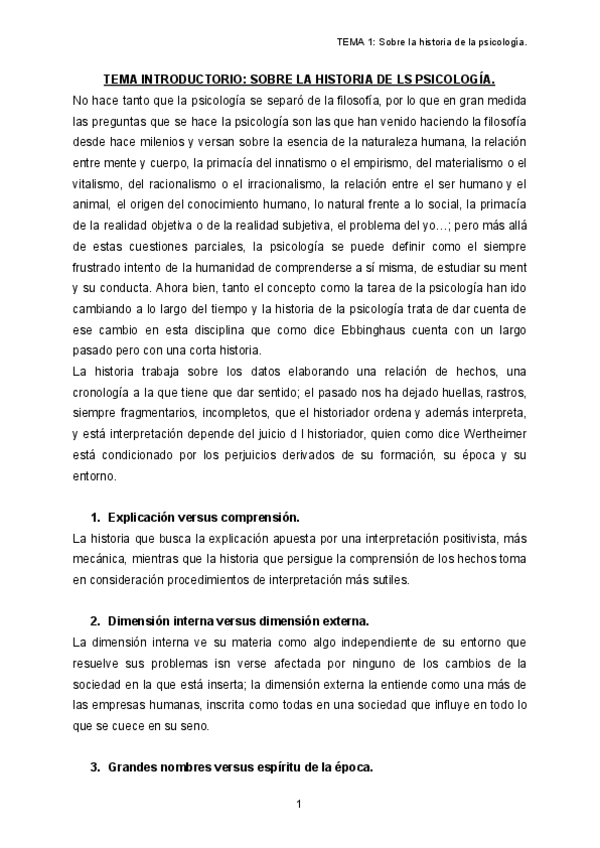 TEMA 1: Sobre la historia de la psicología.

TEMA INTRODUCTORIO: SOBRE LA HISTORIA DE LS PSICOLOGÍA.

No hace tanto que la psicología se separó de la filosofía, por lo que en gran medida las preguntas que se hace la psicología son las que han venido haciendo la filosofía desde hace milenios y versan sobre la esencia de la naturaleza humana, la relación entre mente y cuerpo, la primacía del innatismo o el empirismo, del materialismo o el vitalismo, del racionalismo o el irracionalismo, la relación entre el ser humano y el animal, el origen del conocimiento humano, lo natural frente a lo social, la primacía de la realidad objetiva o de la realidad subjetiva, el problema del yo…; pero más allá de estas cuestiones parciales, la psicología se puede definir como el siempre frustrado intento de la humanidad de comprenderse a sí misma, de estudiar su ment y su conducta. Ahora bien, tanto el concepto como la tarea de la psicología han ido cambiando a lo largo del tiempo y la historia de la psicología trata de dar cuenta de ese cambio en esta disciplina que como dice Ebbinghaus cuenta con un largo pasado pero con una corta historia.

La historia trabaja sobre los datos elaborando una relación de hechos, una cronología a la que tiene que dar sentido; el pasado nos ha dejado huellas, rastros, siempre fragmentarios, incompletos, que el historiador ordena y además interpreta, y está interpretación depende del juicio d l historiador, quien como dice Wertheimer está condicionado por los perjuicios derivados de su formación, su época y su entorno.

1. Explicación versus comprensión.

La historia que busca la explicación apuesta por una interpretación positivista, más mecánica, mientras que la historia que persigue la comprensión de los hechos toma en consideración procedimientos de interpretación más sutiles.

2. Dimensión interna versus dimensión externa.

La dimensión interna ve su materia como algo independiente de su entorno que resuelve sus problemas isn verse afectada por ninguno de los cambios de la sociedad en la que está inserta; la dimensión externa la entiende como una más de las empresas humanas, inscrita como todas en una sociedad que influye en todo lo que se cuece en su seno.

3. Grandes nombres versus espíritu de la época.

1